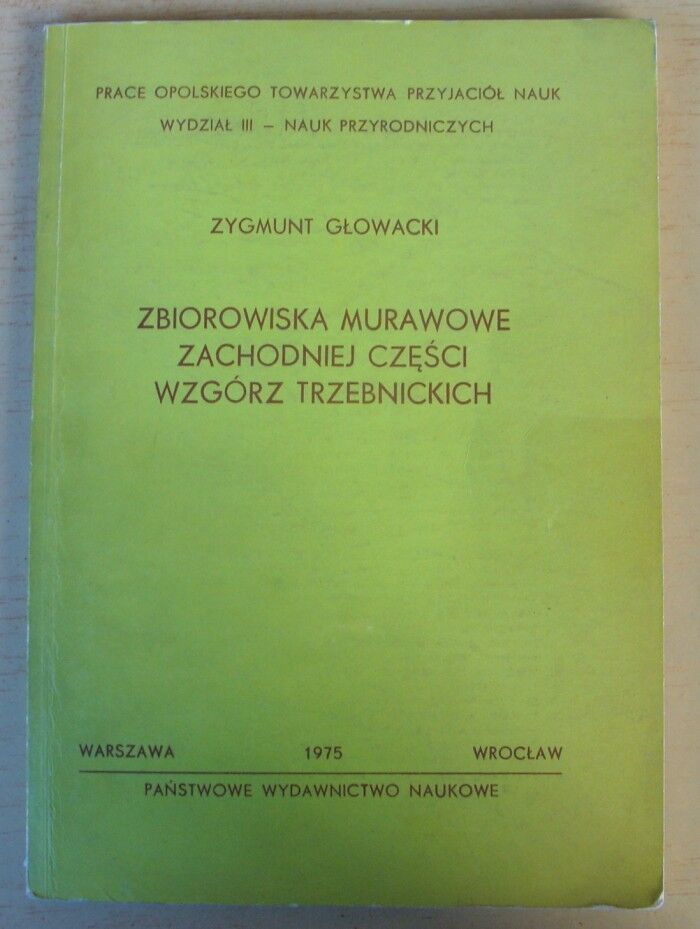 PRACE OPOLSKIEGO TOWARZYSTWA PRZYJACIÓŁ NAUK
WYDZIAŁ III – NAUK PRZYRODNICZYCH

ZYGMUNT GŁOWACKI

ZBIOROWISKA MURAWOWE
ZACHODNIEJ CZĘŚCI
WZGÓRZ TRZEBNICKICH

WARSZAWA 1975 WROCŁAW

PAŃSTWOWE WYDAWNICTWO NAUKOWE